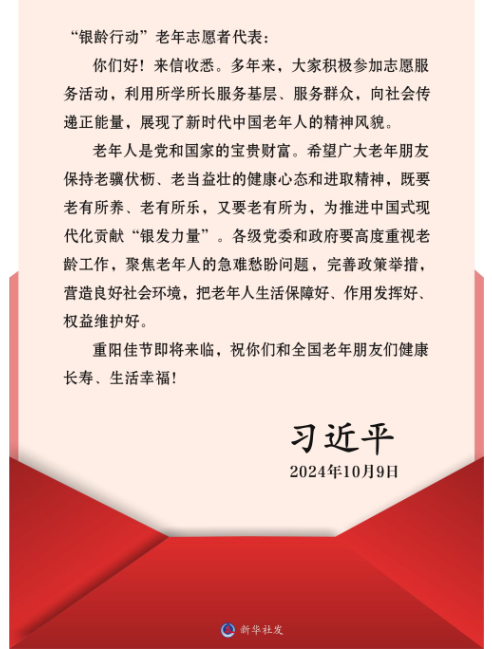 “银龄行动”老年志愿者代表：

你们好！来信收悉。多年来，大家积极参加志愿服务活动，利用所学所长服务基层、服务群众，向社会传递正能量，展现了新时代中国老年人的精神风貌。

老年人是党和国家的宝贵财富。希望广大老年朋友保持老骥伏枥、老当益壮的健康心态和进取精神，既要老有所养、老有所乐，又要老有所为，为推进中国式现代化贡献“银发力量”。各级党委和政府要高度重视老龄工作，聚焦老年人的急难愁盼问题，完善政策举措，营造良好社会环境，把老年人生活保障好、作用发挥好、权益维护好。

重阳佳节即将来临，祝你们和全国老年朋友们健康长寿、生活幸福！

习近平

2024年10月9日

新华社发